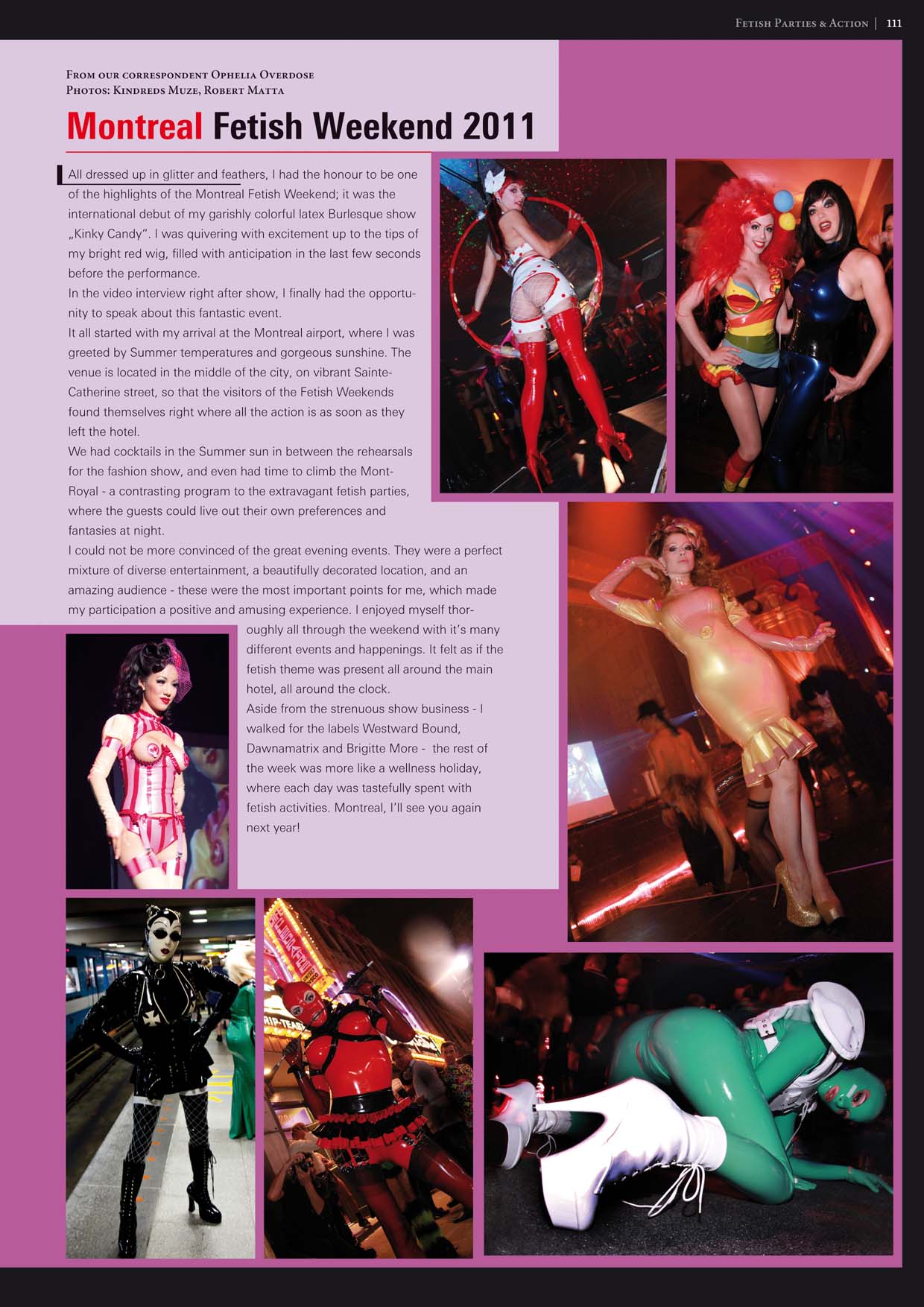 Fetish Parties & Action | 111

From our correspondent Ophelia Overdose
Photos: Kindreds Muze, Robert Matta

Montreal Fetish Weekend 2011

All dressed up in glitter and feathers, I had the honour to be one of the highlights of the Montreal Fetish Weekend; it was the international debut of my garishly colorful latex Burlesque show „Kinky Candy". I was quivering with excitement up to the tips of my bright red wig, filled with anticipation in the last few seconds before the performance.
In the video interview right after show, I finally had the opportunity to speak about this fantastic event.
It all started with my arrival at the Montreal airport, where I was greeted by Summer temperatures and gorgeous sunshine. The venue is located in the middle of the city, on vibrant Sainte-Catherine street, so that the visitors of the Fetish Weekends found themselves right where all the action is as soon as they left the hotel.
We had cocktails in the Summer sun in between the rehearsals for the fashion show, and even had time to climb the Mont-Royal - a contrasting program to the extravagant fetish parties, where the guests could live out their own preferences and fantasies at night.
I could not be more convinced of the great evening events. They were a perfect mixture of diverse entertainment, a beautifully decorated location, and an amazing audience - these were the most important points for me, which made my participation a positive and amusing experience. I enjoyed myself thoroughly all through the weekend with it's many different events and happenings. It felt as if the fetish theme was present all around the main hotel, all around the clock.
Aside from the strenuous show business - I walked for the labels Westward Bound, Dawnamatrix and Brigitte More - the rest of the week was more like a wellness holiday, where each day was tastefully spent with fetish activities. Montreal, I'll see you again next year!

RIP-TEASE